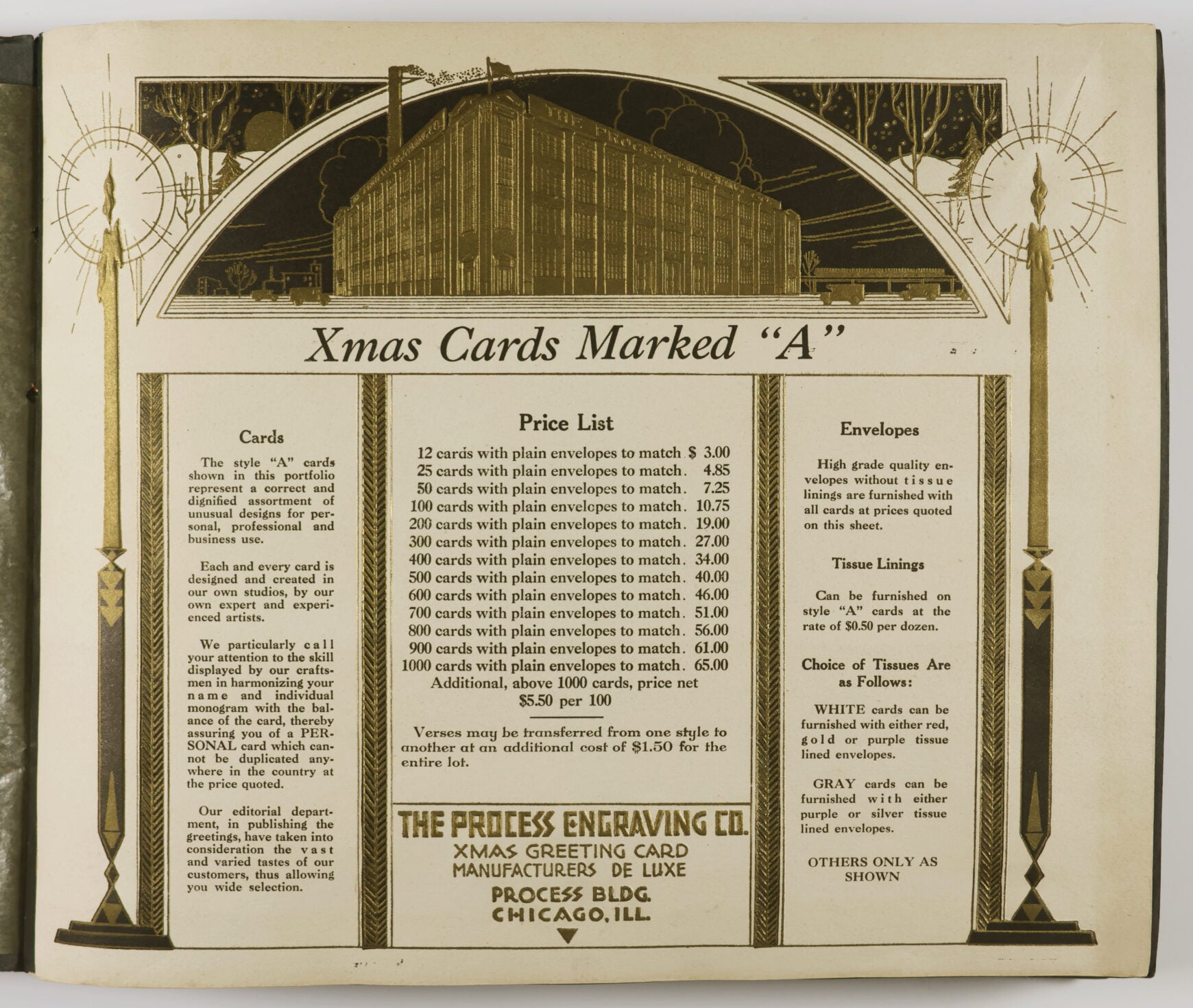 Xmas Cards Marked "A"

Cards

The style "A" cards shown in this portfolio represent a correct and dignified assortment of unusual designs for personal, professional and business use.

Each and every card is designed and created in our own studios, by our own expert and experienced artists.

We particularly call your attention to the skill displayed by our craftsmen in harmonizing your name and individual monogram with the balance of the card, thereby assuring you of a PERSONAL card which cannot be duplicated anywhere in the country at the price quoted.

Our editorial department, in publishing the greetings, have taken into consideration the vast and varied tastes of our customers, thus allowing you wide selection.

Price List

12 cards with plain envelopes to match $ 3.00
25 cards with plain envelopes to match. 4.85
50 cards with plain envelopes to match. 7.25
100 cards with plain envelopes to match. 10.75
200 cards with plain envelopes to match. 19.00
300 cards with plain envelopes to match. 27.00
400 cards with plain envelopes to match. 34.00
500 cards with plain envelopes to match. 40.00
600 cards with plain envelopes to match. 46.00
700 cards with plain envelopes to match. 51.00
800 cards with plain envelopes to match. 56.00
900 cards with plain envelopes to match. 61.00
1000 cards with plain envelopes to match. 65.00
Additional, above 1000 cards, price net
$5.50 per 100

Verses may be transferred from one style to another at an additional cost of $1.50 for the entire lot.

THE PROCESS ENGRAVING CO.
XMAS GREETING CARD
MANUFACTURERS DE LUXE
PROCESS BLDG.
CHICAGO, ILL.

Envelopes

High grade quality envelopes without tissue linings are furnished with all cards at prices quoted on this sheet.

Tissue Linings

Can be furnished on style "A" cards at the rate of $0.50 per dozen.

Choice of Tissues Are as Follows:

WHITE cards can be furnished with either red, gold or purple tissue lined envelopes.

GRAY cards can be furnished with either purple or silver tissue lined envelopes.

OTHERS ONLY AS SHOWN